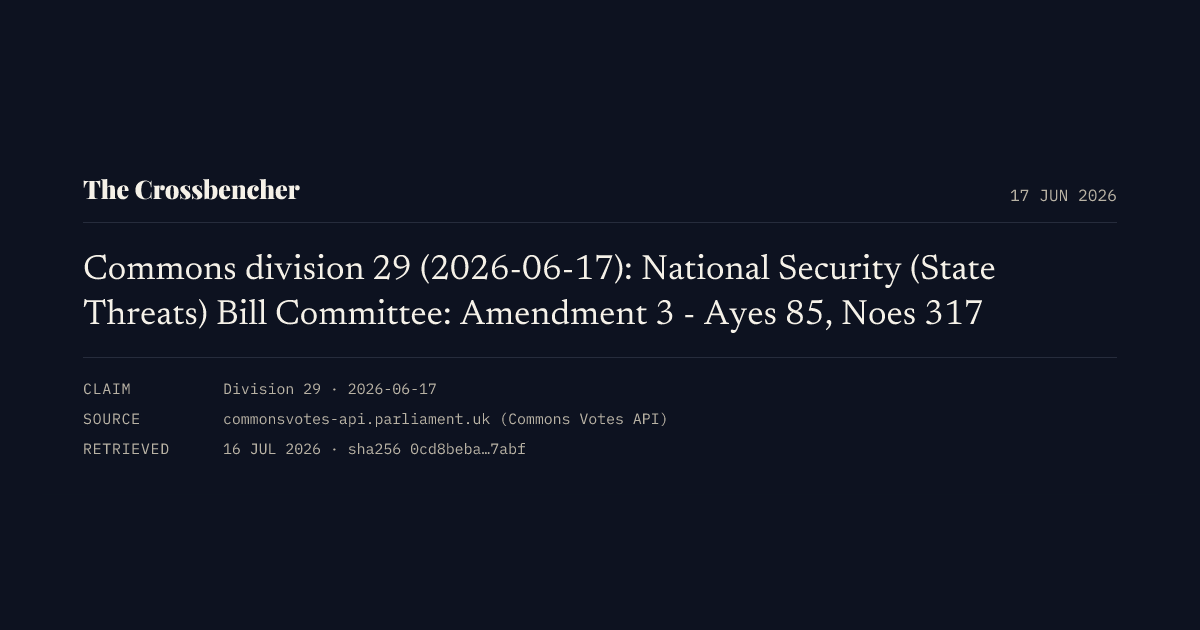 The Crossbencher

17 JUN 2026

Commons division 29 (2026-06-17): National Security (State Threats) Bill Committee: Amendment 3 - Ayes 85, Noes 317

CLAIM
Division 29 · 2026-06-17

SOURCE
commonsvotes-api.parliament.uk (Commons Votes API)

RETRIEVED
16 JUL 2026 · sha256 0cd8beba…7abf